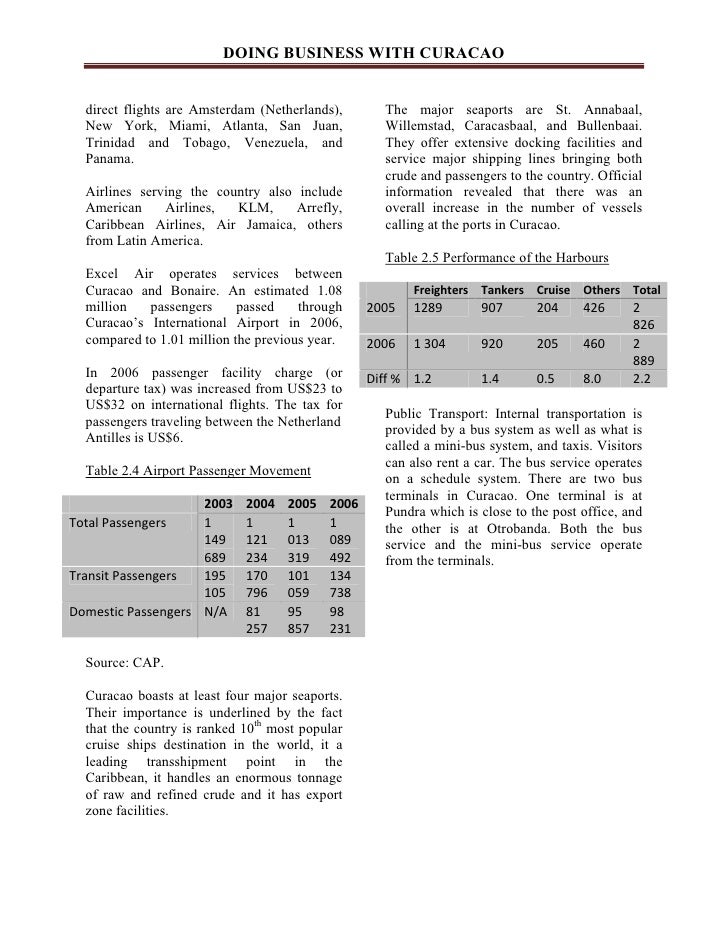 DOING BUSINESS WITH CURACAO

direct flights are Amsterdam (Netherlands), New York, Miami, Atlanta, San Juan, Trinidad and Tobago, Venezuela, and Panama.

Airlines serving the country also include American Airlines, KLM, Arrefly, Caribbean Airlines, Air Jamaica, others from Latin America.

Excel Air operates services between Curacao and Bonaire. An estimated 1.08 million passengers passed through Curacao's International Airport in 2006, compared to 1.01 million the previous year.

In 2006 passenger facility charge (or departure tax) was increased from US$23 to US$32 on international flights. The tax for passengers traveling between the Netherland Antilles is US$6.

Table 2.4 Airport Passenger Movement

| | 2003 | 2004 | 2005 | 2006 |
|---|---|---|---|---|
| Total Passengers | 1 149 689 | 1 121 234 | 1 013 319 | 1 089 492 |
| Transit Passengers | 195 105 | 170 796 | 101 059 | 134 738 |
| Domestic Passengers | N/A | 81 257 | 95 857 | 98 231 |

Source: CAP.

Curacao boasts at least four major seaports. Their importance is underlined by the fact that the country is ranked $10^{th}$ most popular cruise ships destination in the world, it a leading transshipment point in the Caribbean, it handles an enormous tonnage of raw and refined crude and it has export zone facilities.

The major seaports are St. Annabaal, Willemstad, Caracasbaal, and Bullenbaai. They offer extensive docking facilities and service major shipping lines bringing both crude and passengers to the country. Official information revealed that there was an overall increase in the number of vessels calling at the ports in Curacao.

Table 2.5 Performance of the Harbours

| | Freighters | Tankers | Cruise | Others | Total |
|---|---|---|---|---|---|
| 2005 | 1289 | 907 | 204 | 426 | 2 826 |
| 2006 | 1 304 | 920 | 205 | 460 | 2 889 |
| Diff % | 1.2 | 1.4 | 0.5 | 8.0 | 2.2 |

Public Transport: Internal transportation is provided by a bus system as well as what is called a mini-bus system, and taxis. Visitors can also rent a car. The bus service operates on a schedule system. There are two bus terminals in Curacao. One terminal is at Pundra which is close to the post office, and the other is at Otrobanda. Both the bus service and the mini-bus service operate from the terminals.